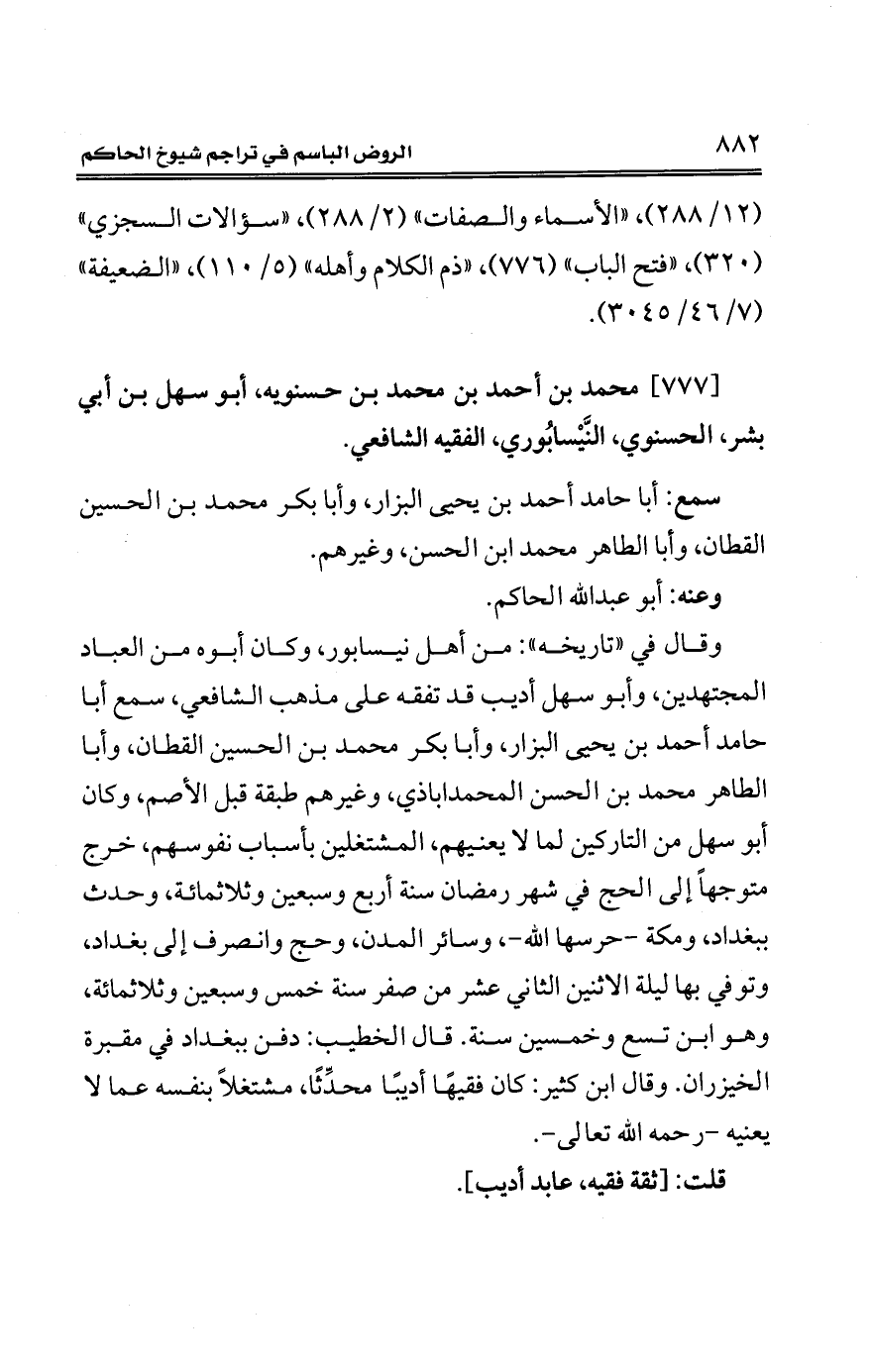 ٨٨٢ الروض الباسم في تراجم شيوخ الحاكم

(١٢/ ٢٨٨)، «الأسماء والصفات» (٢/ ٢٨٨)، «سؤالات السجزي» (٣٢٠)، «فتح الباب» (٧٧٦)، «ذم الكلام وأهله» (٥/ ١١٠)، «الضعيفة» (٧/ ٤٦/ ٣٠٤٥).

[٧٧٧] محمد بن أحمد بن محمد بن حسنويه، أبو سهل بن أبي بشر، الحسنوي، النَّيْسابُوري، الفقيه الشافعي.

سمع: أبا حامد أحمد بن يحيى البزار، وأبا بكر محمد بن الحسين القطان، وأبا الطاهر محمد ابن الحسن، وغيرهم.

وعنه: أبو عبدالله الحاكم.

وقال في «تاريخه»: من أهل نيسابور، وكان أبوه من العباد المجتهدين، وأبو سهل أديب قد تفقه على مذهب الشافعي، سمع أبا حامد أحمد بن يحيى البزار، وأبا بكر محمد بن الحسين القطان، وأبا الطاهر محمد بن الحسن المحمداباذي، وغيرهم طبقة قبل الأصم، وكان أبو سهل من التاركين لما لا يعنيهم، المشتغلين بأسباب نفوسهم، خرج متوجهاً إلى الحج في شهر رمضان سنة أربع وسبعين وثلاثمائة، وحدث ببغداد، ومكة -حرسها الله-، وسائر المدن، وحج وانصرف إلى بغداد، وتوفي بها ليلة الاثنين الثاني عشر من صفر سنة خمس وسبعين وثلاثمائة، وهو ابن تسع وخمسين سنة. قال الخطيب: دفن ببغداد في مقبرة الخيزران. وقال ابن كثير: كان فقيهًا أديبًا محدِّثًا، مشتغلاً بنفسه عما لا يعنيه -رحمه الله تعالى-.

قلت: [ثقة فقيه، عابد أديب].